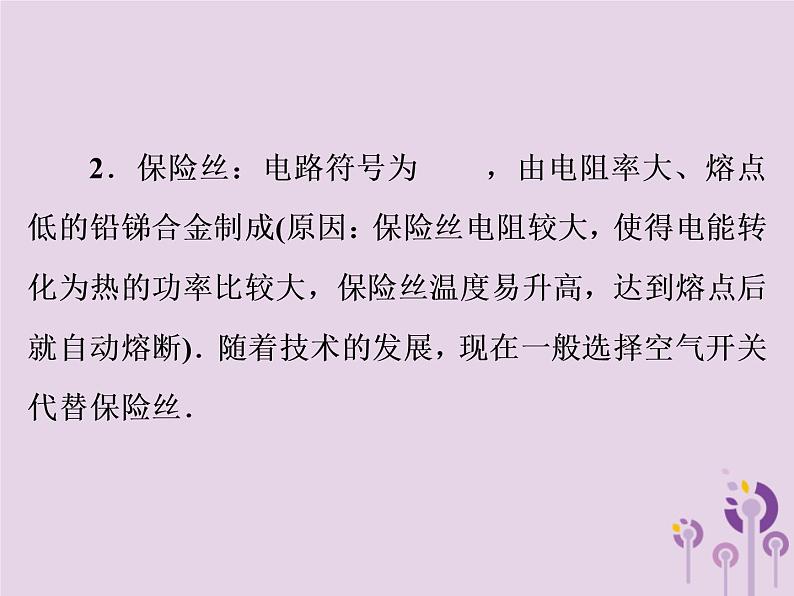 2．保险丝：电路符号为　　，由电阻率大、熔点低的铅锑合金制成(原因：保险丝电阻较大，使得电能转化为热的功率比较大，保险丝温度易升高，达到熔点后就自动熔断)．随着技术的发展，现在一般选择空气开关代替保险丝．